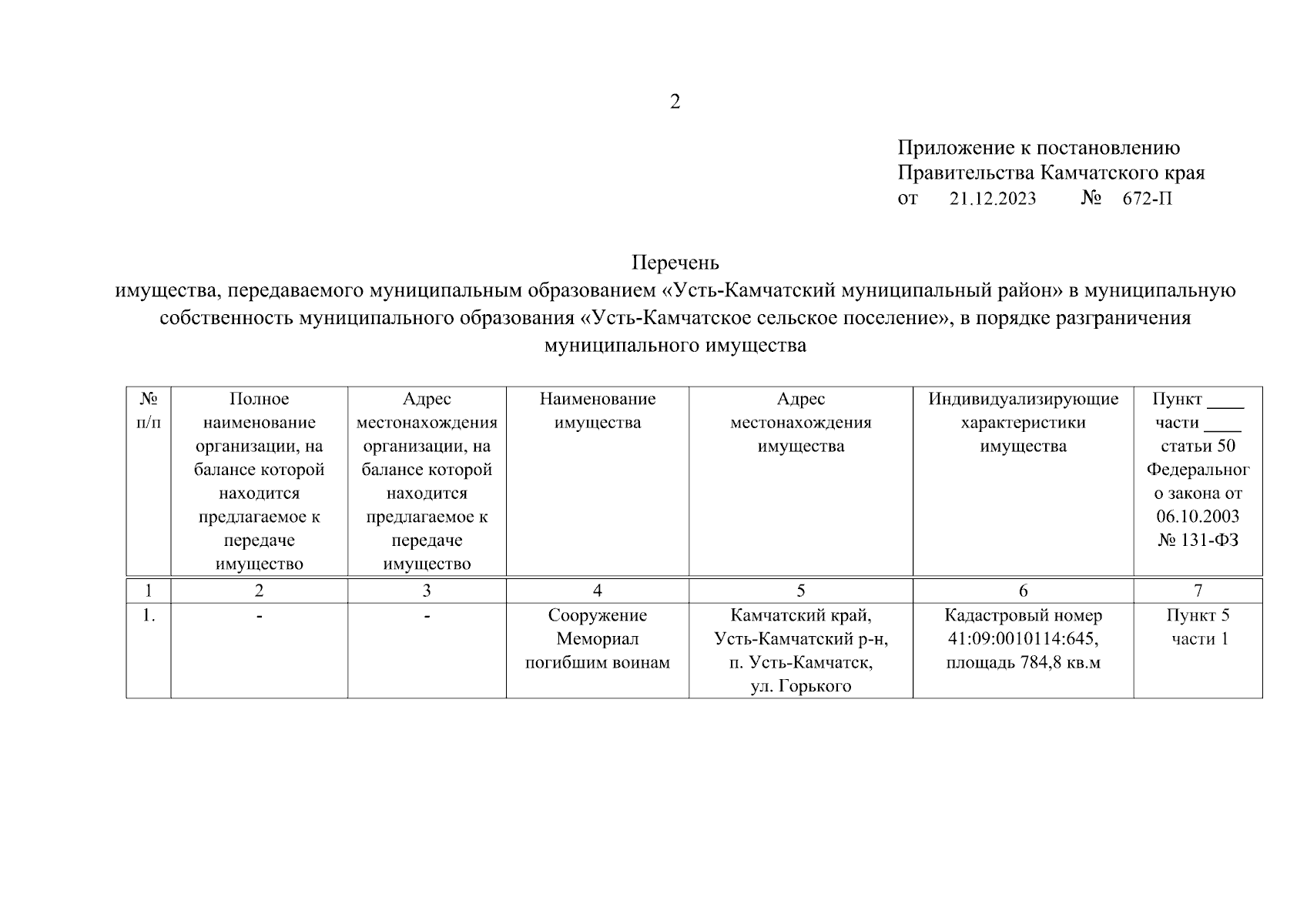 2

Приложение к постановлению
Правительства Камчатского края
от 21.12.2023 № 672-П

Перечень
имущества, передаваемого муниципальным образованием «Усть-Камчатский муниципальный район» в муниципальную собственность муниципального образования «Усть-Камчатское сельское поселение», в порядке разграничения муниципального имущества

| № п/п | Полное наименование организации, на балансе которой находится предлагаемое к передаче имущество | Адрес местонахождения организации, на балансе которой находится предлагаемое к передаче имущество | Наименование имущества | Адрес местонахождения имущества | Индивидуализирующие характеристики имущества | Пункт ____ части ____ статьи 50 Федерального закона от 06.10.2003 № 131-ФЗ |
|---|---|---|---|---|---|---|
| 1 | 2 | 3 | 4 | 5 | 6 | 7 |
| 1. | - | - | Сооружение Мемориал погибшим воинам | Камчатский край, Усть-Камчатский р-н, п. Усть-Камчатск, ул. Горького | Кадастровый номер 41:09:0010114:645, площадь 784,8 кв.м | Пункт 5 части 1 |